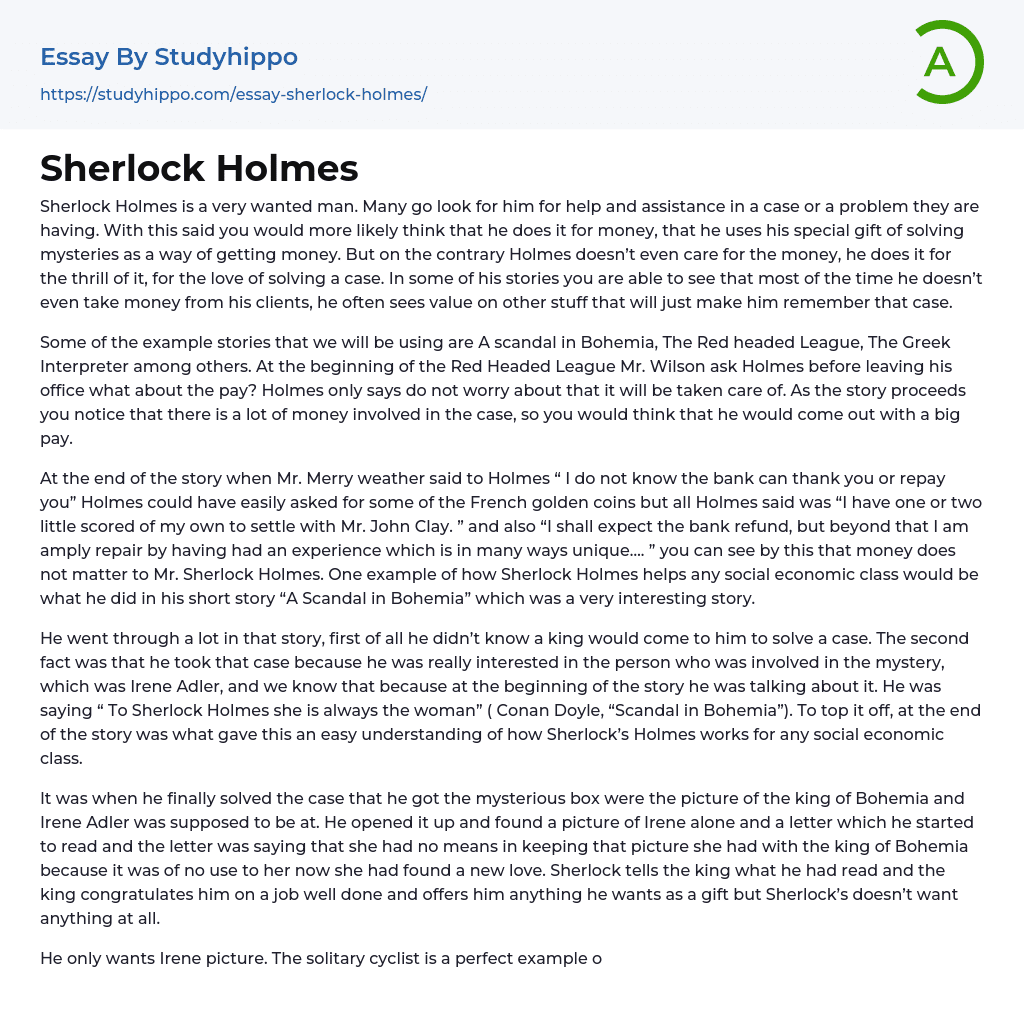 Essay By Studyhippo
https://studyhippo.com/essay-sherlock-holmes/

A

Sherlock Holmes

Sherlock Holmes is a very wanted man. Many go look for him for help and assistance in a case or a problem they are having. With this said you would more likely think that he does it for money, that he uses his special gift of solving mysteries as a way of getting money. But on the contrary Holmes doesn't even care for the money, he does it for the thrill of it, for the love of solving a case. In some of his stories you are able to see that most of the time he doesn't even take money from his clients, he often sees value on other stuff that will just make him remember that case.

Some of the example stories that we will be using are A scandal in Bohemia, The Red headed League, The Greek Interpreter among others. At the beginning of the Red Headed League Mr. Wilson ask Holmes before leaving his office what about the pay? Holmes only says do not worry about that it will be taken care of. As the story proceeds you notice that there is a lot of money involved in the case, so you would think that he would come out with a big pay.

At the end of the story when Mr. Merry weather said to Holmes " I do not know the bank can thank you or repay you" Holmes could have easily asked for some of the French golden coins but all Holmes said was "I have one or two little scored of my own to settle with Mr. John Clay. " and also "I shall expect the bank refund, but beyond that I am amply repair by having had an experience which is in many ways unique.... " you can see by this that money does not matter to Mr. Sherlock Holmes. One example of how Sherlock Holmes helps any social economic class would be what he did in his short story "A Scandal in Bohemia" which was a very interesting story.

He went through a lot in that story, first of all he didn't know a king would come to him to solve a case. The second fact was that he took that case because he was really interested in the person who was involved in the mystery, which was Irene Adler, and we know that because at the beginning of the story he was talking about it. He was saying " To Sherlock Holmes she is always the woman" ( Conan Doyle, "Scandal in Bohemia"). To top it off, at the end of the story was what gave this an easy understanding of how Sherlock's Holmes works for any social economic class.

It was when he finally solved the case that he got the mysterious box were the picture of the king of Bohemia and Irene Adler was supposed to be at. He opened it up and found a picture of Irene alone and a letter which he started to read and the letter was saying that she had no means in keeping that picture she had with the king of Bohemia because it was of no use to her now she had found a new love. Sherlock tells the king what he had read and the king congratulates him on a job well done and offers him anything he wants as a gift but Sherlock's doesn't want anything at all.

He only wants Irene picture. The solitary cyclist is a perfect example o